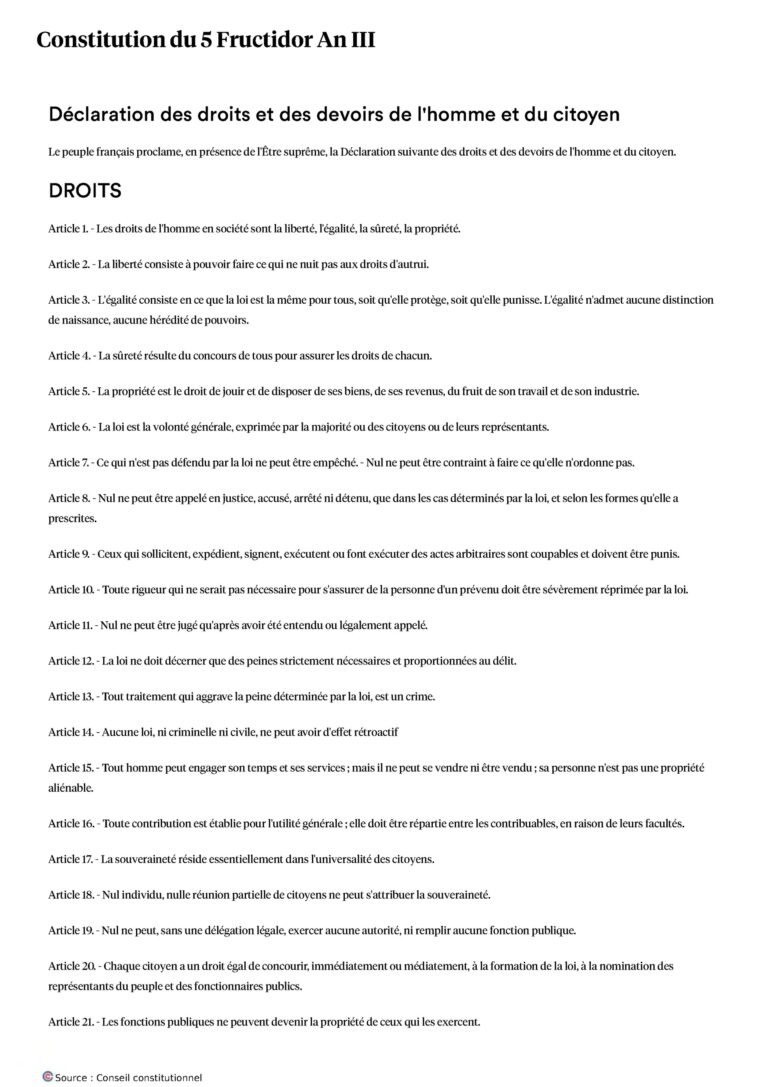 Constitution du 5 Fructidor An III

Déclaration des droits et des devoirs de l'homme et du citoyen

Le peuple français proclame, en présence de l'Être suprême, la Déclaration suivante des droits et des devoirs de l'homme et du citoyen.

DROITS

Article 1. - Les droits de l'homme en société sont la liberté, l'égalité, la sûreté, la propriété.

Article 2. - La liberté consiste à pouvoir faire ce qui ne nuit pas aux droits d'autrui.

Article 3. - L'égalité consiste en ce que la loi est la même pour tous, soit qu'elle protège, soit qu'elle punisse. L'égalité n'admet aucune distinction de naissance, aucune hérédité de pouvoirs.

Article 4. - La sûreté résulte du concours de tous pour assurer les droits de chacun.

Article 5. - La propriété est le droit de jouir et de disposer de ses biens, de ses revenus, du fruit de son travail et de son industrie.

Article 6. - La loi est la volonté générale, exprimée par la majorité ou des citoyens ou de leurs représentants.

Article 7. - Ce qui n'est pas défendu par la loi ne peut être empêché. - Nul ne peut être contraint à faire ce qu'elle n'ordonne pas.

Article 8. - Nul ne peut être appelé en justice, accusé, arrêté ni détenu, que dans les cas déterminés par la loi, et selon les formes qu'elle a prescrites.

Article 9. - Ceux qui sollicitent, expédient, signent, exécutent ou font exécuter des actes arbitraires sont coupables et doivent être punis.

Article 10. - Toute rigueur qui ne serait pas nécessaire pour s'assurer de la personne d'un prévenu doit être sévèrement réprimée par la loi.

Article 11. - Nul ne peut être jugé qu'après avoir été entendu ou légalement appelé.

Article 12. - La loi ne doit décerner que des peines strictement nécessaires et proportionnées au délit.

Article 13. - Tout traitement qui aggrave la peine déterminée par la loi, est un crime.

Article 14. - Aucune loi, ni criminelle ni civile, ne peut avoir d'effet rétroactif

Article 15. - Tout homme peut engager son temps et ses services ; mais il ne peut se vendre ni être vendu ; sa personne n'est pas une propriété aliénable.

Article 16. - Toute contribution est établie pour l'utilité générale ; elle doit être répartie entre les contribuables, en raison de leurs facultés.

Article 17. - La souveraineté réside essentiellement dans l'universalité des citoyens.

Article 18. - Nul individu, nulle réunion partielle de citoyens ne peut s'attribuer la souveraineté.

Article 19. - Nul ne peut, sans une délégation légale, exercer aucune autorité, ni remplir aucune fonction publique.

Article 20. - Chaque citoyen a un droit égal de concourir, immédiatement ou médiatement, à la formation de la loi, à la nomination des représentants du peuple et des fonctionnaires publics.

Article 21. - Les fonctions publiques ne peuvent devenir la propriété de ceux qui les exercent.

Source : Conseil constitutionnel